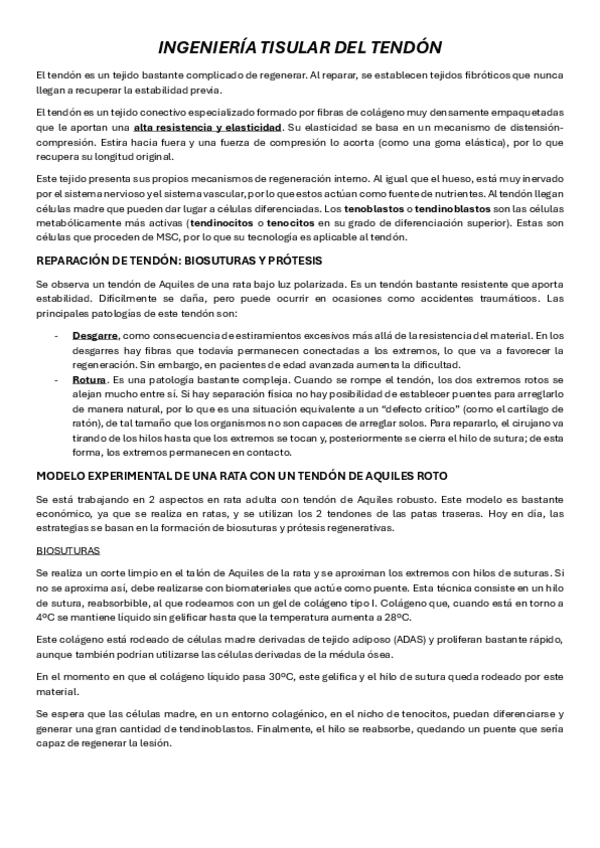 INGENIERÍA TISULAR DEL TENDÓN

El tendón es un tejido bastante complicado de regenerar. Al reparar, se establecen tejidos fibróticos que nunca llegan a recuperar la estabilidad previa.

El tendón es un tejido conectivo especializado formado por fibras de colágeno muy densamente empaquetadas que le aportan una alta resistencia y elasticidad. Su elasticidad se basa en un mecanismo de distensión-compresión. Estira hacia fuera y una fuerza de compresión lo acorta (como una goma elástica), por lo que recupera su longitud original.

Este tejido presenta sus propios mecanismos de regeneración interno. Al igual que el hueso, está muy inervado por el sistema nervioso y el sistema vascular, por lo que estos actúan como fuente de nutrientes. Al tendón llegan células madre que pueden dar lugar a células diferenciadas. Los tenoblastos o tendinoblastos son las células metabólicamente más activas (tendinocitos o tenocitos en su grado de diferenciación superior). Estas son células que proceden de MSC, por lo que su tecnología es aplicable al tendón.

REPARACIÓN DE TENDÓN: BIOSUTURAS Y PRÓTESIS

Se observa un tendón de Aquiles de una rata bajo luz polarizada. Es un tendón bastante resistente que aporta estabilidad. Difícilmente se daña, pero puede ocurrir en ocasiones como accidentes traumáticos. Las principales patologías de este tendón son:

- Desgarre, como consecuencia de estiramientos excesivos más allá de la resistencia del material. En los desgarres hay fibras que todavía permanecen conectadas a los extremos, lo que va a favorecer la regeneración. Sin embargo, en pacientes de edad avanzada aumenta la dificultad.
- Rotura. Es una patología bastante compleja. Cuando se rompe el tendón, los dos extremos rotos se alejan mucho entre sí. Si hay separación física no hay posibilidad de establecer puentes para arreglarlo de manera natural, por lo que es una situación equivalente a un "defecto crítico" (como el cartílago de ratón), de tal tamaño que los organismos no son capaces de arreglar solos. Para repararlo, el cirujano va tirando de los hilos hasta que los extremos se tocan y, posteriormente se cierra el hilo de sutura; de esta forma, los extremos permanecen en contacto.

MODELO EXPERIMENTAL DE UNA RATA CON UN TENDÓN DE AQUILES ROTO

Se está trabajando en 2 aspectos en rata adulta con tendón de Aquiles robusto. Este modelo es bastante económico, ya que se realiza en ratas, y se utilizan los 2 tendones de las patas traseras. Hoy en día, las estrategias se basan en la formación de biosuturas y prótesis regenerativas.

BIOSUTURAS

Se realiza un corte limpio en el talón de Aquiles de la rata y se aproximan los extremos con hilos de suturas. Si no se aproxima así, debe realizarse con biomateriales que actúe como puente. Esta técnica consiste en un hilo de sutura, reabsorbible, al que rodeamos con un gel de colágeno tipo I. Colágeno que, cuando está en torno a 4ºC se mantiene líquido sin gelificar hasta que la temperatura aumenta a 28ºC.

Este colágeno está rodeado de células madre derivadas de tejido adiposo (ADAS) y proliferan bastante rápido, aunque también podrían utilizarse las células derivadas de la médula ósea.

En el momento en que el colágeno líquido pasa 30ºC, este gelifica y el hilo de sutura queda rodeado por este material.

Se espera que las células madre, en un entorno colagénico, en el nicho de tenocitos, puedan diferenciarse y generar una gran cantidad de tendinoblastos. Finalmente, el hilo se reabsorbe, quedando un puente que sería capaz de regenerar la lesión.